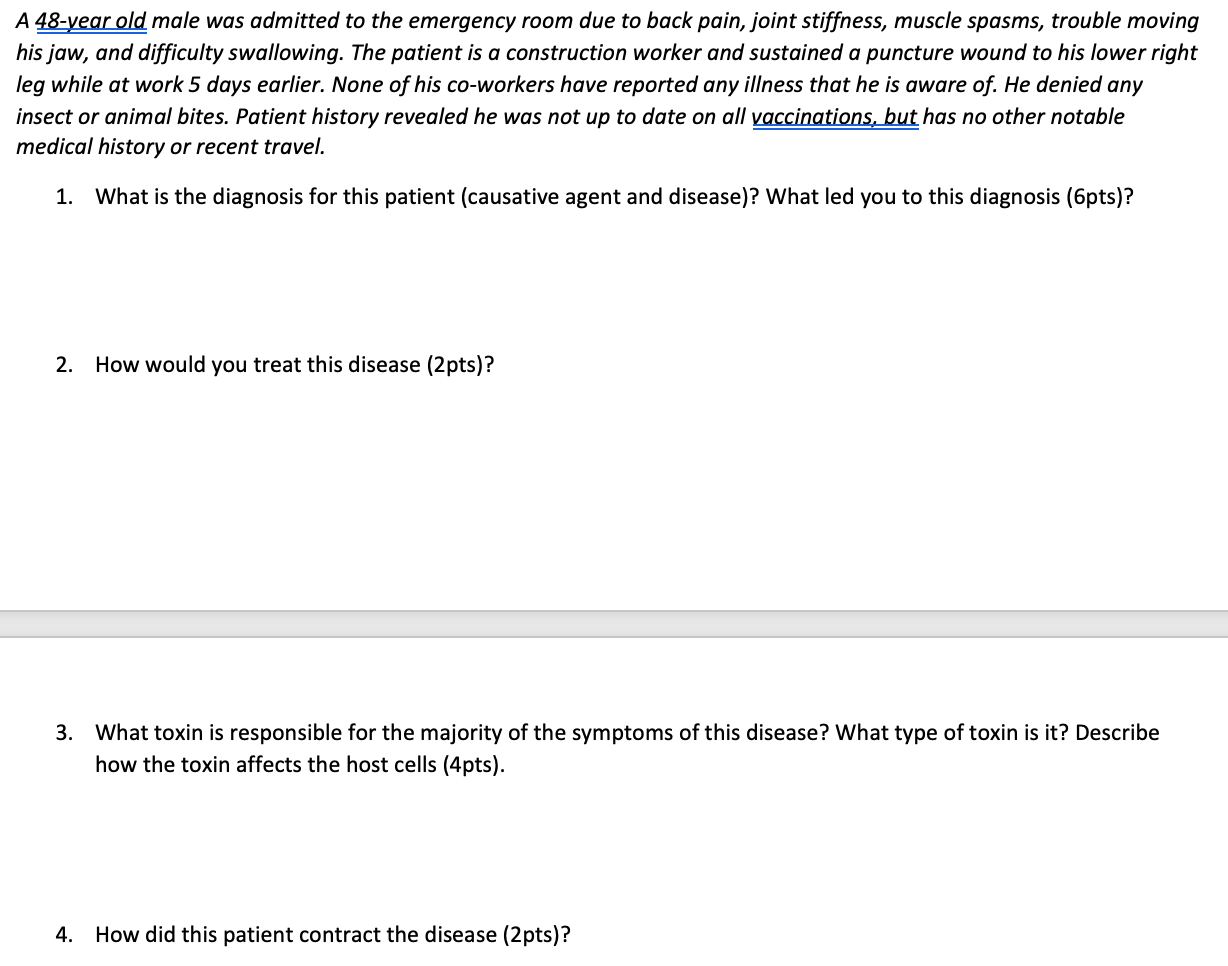 A 48-year old male was admitted to the emergency room due to back pain, joint stiffness, muscle spasms, trouble moving his jaw, and difficulty swallowing. The patient is a construction worker and sustained a puncture wound to his lower right leg while at work 5 days earlier. None of his co-workers have reported any illness that he is aware of. He denied any insect or animal bites. Patient history revealed he was not up to date on all vaccinations, but has no other notable medical history or recent travel.

1. What is the diagnosis for this patient (causative agent and disease)? What led you to this diagnosis (6pts)?

2. How would you treat this disease (2pts)?

3. What toxin is responsible for the majority of the symptoms of this disease? What type of toxin is it? Describe how the toxin affects the host cells (4pts).

4. How did this patient contract the disease (2pts)?